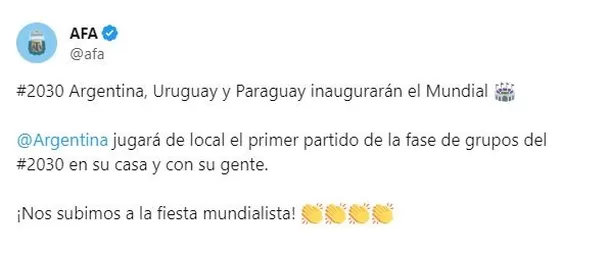 AFA
@afa

#2030 Argentina, Uruguay y Paraguay inaugurarán el Mundial 🏟️

@Argentina jugará de local el primer partido de la fase de grupos del #2030 en su casa y con su gente.

¡Nos subimos a la fiesta mundialista! 👏👏👏👏